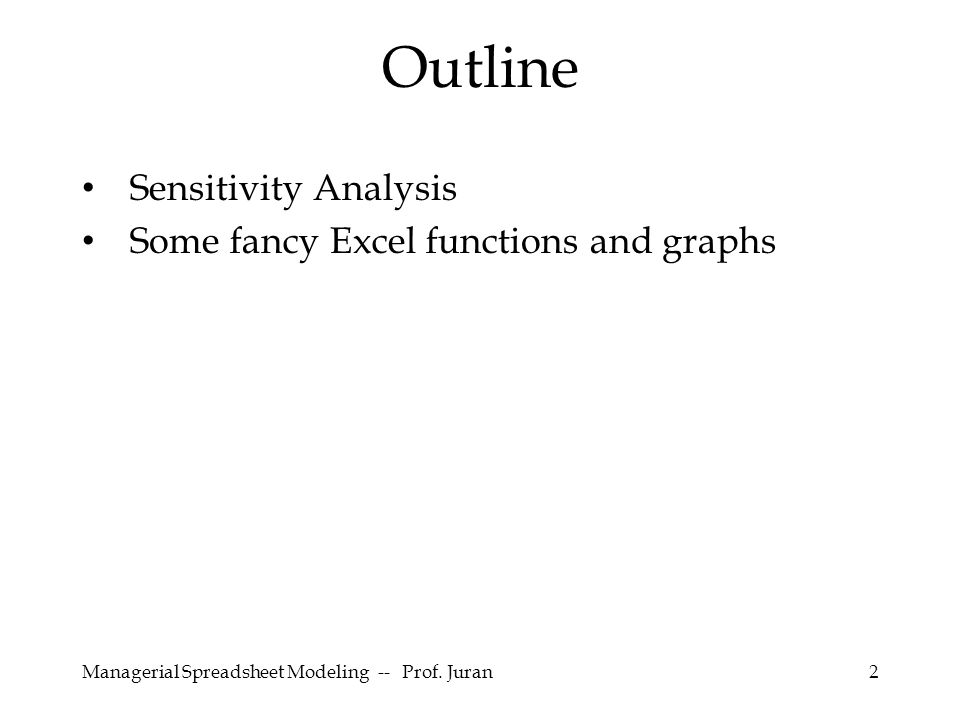 Outline

• Sensitivity Analysis
• Some fancy Excel functions and graphs

Managerial Spreadsheet Modeling -- Prof. Juran

2